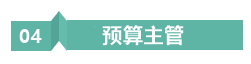 04 预算主管